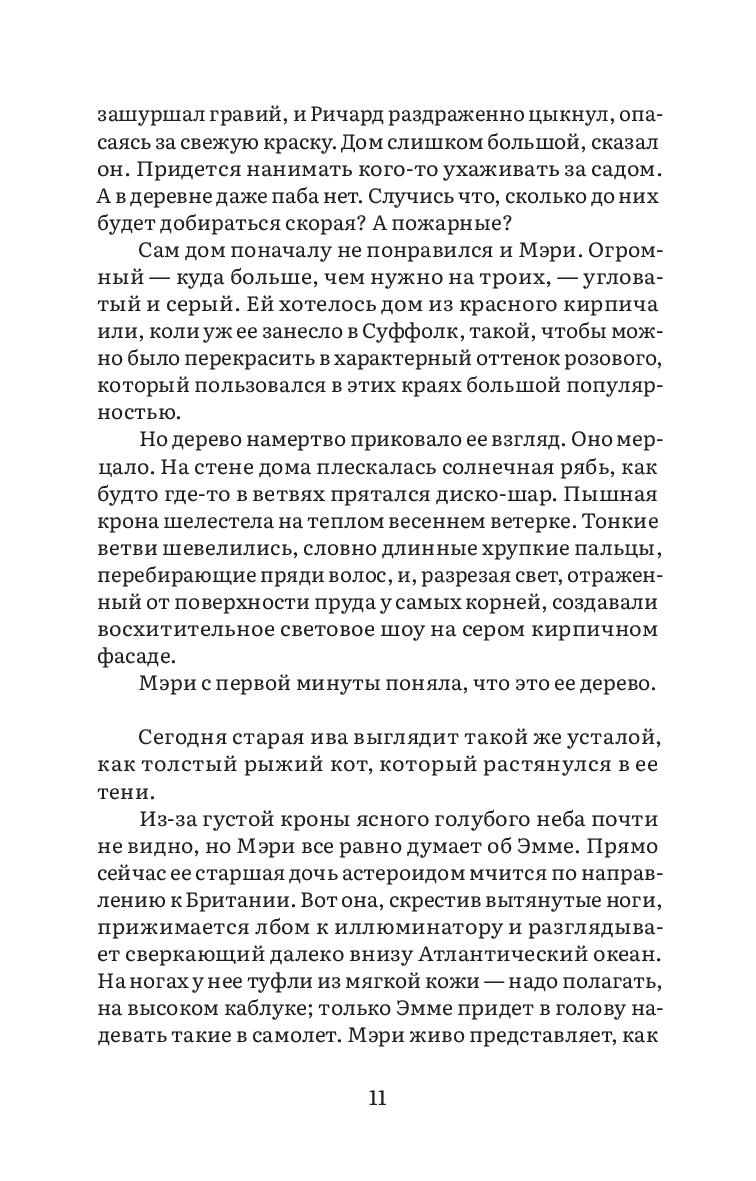 зашуршал гравий, и Ричард раздраженно цыкнул, опасаясь за свежую краску. Дом слишком большой, сказал он. Придется нанимать кого-то ухаживать за садом. А в деревне даже паба нет. Случись что, сколько до них будет добираться скорая? А пожарные?

Сам дом поначалу не понравился и Мэри. Огромный — куда больше, чем нужно на троих, — угловатый и серый. Ей хотелось дом из красного кирпича или, коли уж ее занесло в Суффолк, такой, чтобы можно было перекрасить в характерный оттенок розового, который пользовался в этих краях большой популярностью.

Но дерево намертво приковало ее взгляд. Оно мерцало. На стене дома плескалась солнечная рябь, как будто где-то в ветвях прятался диско-шар. Пышная крона шелестела на теплом весеннем ветерке. Тонкие ветви шевелились, словно длинные хрупкие пальцы, перебирающие пряди волос, и, разрезая свет, отраженный от поверхности пруда у самых корней, создавали восхитительное световое шоу на сером кирпичном фасаде.

Мэри с первой минуты поняла, что это ее дерево.

Сегодня старая ива выглядит такой же усталой, как толстый рыжий кот, который растянулся в ее тени.

Из-за густой кроны ясного голубого неба почти не видно, но Мэри все равно думает об Эмме. Прямо сейчас ее старшая дочь астероидом мчится по направлению к Британии. Вот она, скрестив вытянутые ноги, прижимается лбом к иллюминатору и разглядывает сверкающий далеко внизу Атлантический океан. На ногах у нее туфли из мягкой кожи — надо полагать, на высоком каблуке; только Эмме придет в голову надевать такие в самолет. Мэри живо представляет, как

11